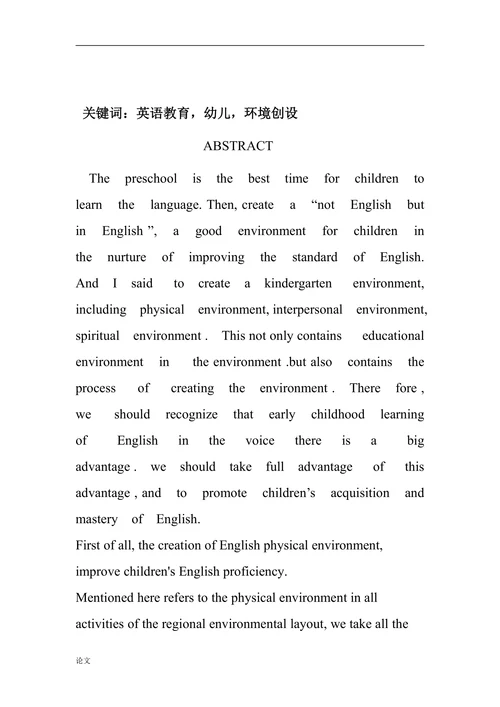 关键词：英语教育，幼儿，环境创设

ABSTRACT

The preschool is the best time for children to learn the language. Then, create a “not English but in English ”, a good environment for children in the nurture of improving the standard of English. And I said to create a kindergarten environment, including physical environment, interpersonal environment, spiritual environment . This not only contains educational environment in the environment .but also contains the process of creating the environment . There fore , we should recognize that early childhood learning of English in the voice there is a big advantage . we should take full advantage of this advantage , and to promote children’s acquisition and mastery of English.

First of all, the creation of English physical environment, improve children's English proficiency.

Mentioned here refers to the physical environment in all activities of the regional environmental layout, we take all the

论文